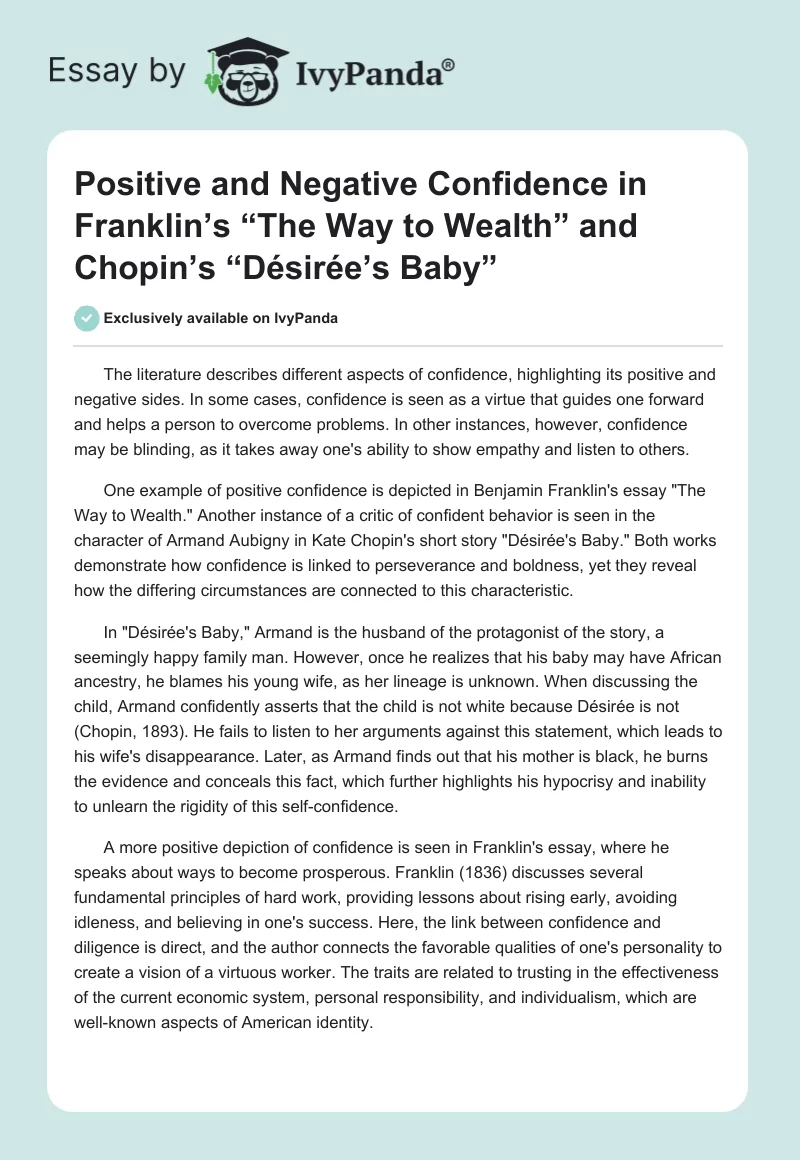 Essay by IvyPanda®

Positive and Negative Confidence in Franklin’s “The Way to Wealth” and Chopin’s “Désirée’s Baby”

Exclusively available on IvyPanda

The literature describes different aspects of confidence, highlighting its positive and negative sides. In some cases, confidence is seen as a virtue that guides one forward and helps a person to overcome problems. In other instances, however, confidence may be blinding, as it takes away one's ability to show empathy and listen to others.

One example of positive confidence is depicted in Benjamin Franklin's essay "The Way to Wealth." Another instance of a critic of confident behavior is seen in the character of Armand Aubigny in Kate Chopin's short story "Désirée's Baby." Both works demonstrate how confidence is linked to perseverance and boldness, yet they reveal how the differing circumstances are connected to this characteristic.

In "Désirée's Baby," Armand is the husband of the protagonist of the story, a seemingly happy family man. However, once he realizes that his baby may have African ancestry, he blames his young wife, as her lineage is unknown. When discussing the child, Armand confidently asserts that the child is not white because Désirée is not (Chopin, 1893). He fails to listen to her arguments against this statement, which leads to his wife's disappearance. Later, as Armand finds out that his mother is black, he burns the evidence and conceals this fact, which further highlights his hypocrisy and inability to unlearn the rigidity of this self-confidence.

A more positive depiction of confidence is seen in Franklin's essay, where he speaks about ways to become prosperous. Franklin (1836) discusses several fundamental principles of hard work, providing lessons about rising early, avoiding idleness, and believing in one's success. Here, the link between confidence and diligence is direct, and the author connects the favorable qualities of one's personality to create a vision of a virtuous worker. The traits are related to trusting in the effectiveness of the current economic system, personal responsibility, and individualism, which are well-known aspects of American identity.